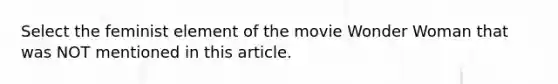 Select the feminist element of the movie Wonder Woman that was NOT mentioned in this article.